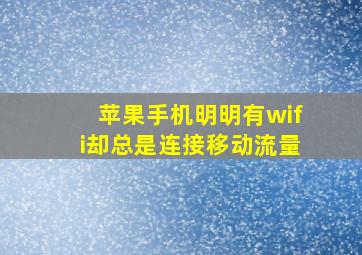 苹果手机明明有wifi却总是连接移动流量